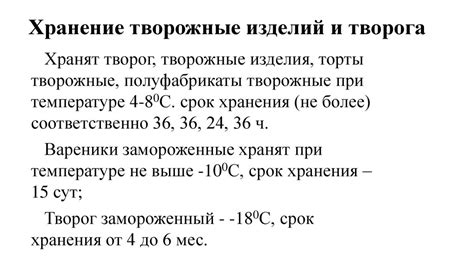 Хранение творожные изделий и творога

Хранят творог, творожные изделия, торты творожные, полуфабрикаты творожные при температуре 4-8$^0$С. срок хранения (не более) соответственно 36, 36, 24, 36 ч.

Вареники замороженные хранят при температуре не выше -10$^0$С, срок хранения – 15 сут;

Творог замороженный - -18$^0$С, срок хранения от 4 до 6 мес.